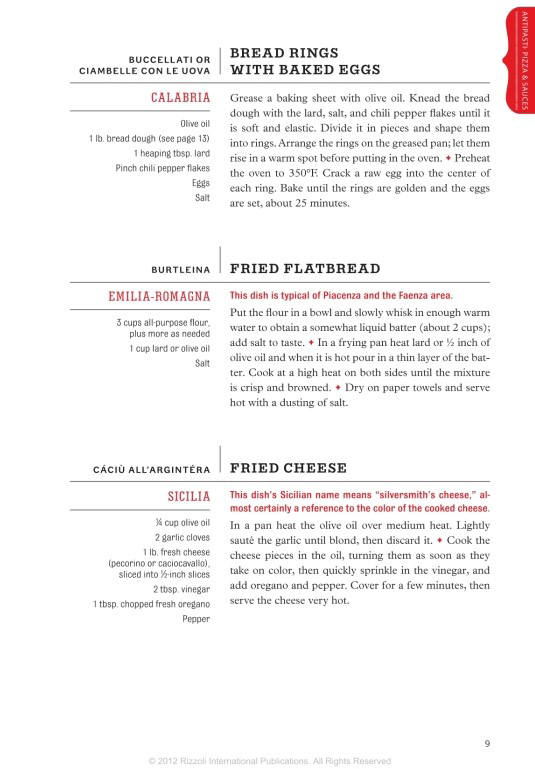 ANTIPASTI, PIZZA & SAUCES

BUCCELLATI OR CIAMBELLE CON LE UOVA

BREAD RINGS WITH BAKED EGGS

CALABRIA

Olive oil
1 lb. bread dough (see page 13)
1 heaping tbsp. lard
Pinch chili pepper flakes
Eggs
Salt

Grease a baking sheet with olive oil. Knead the bread dough with the lard, salt, and chili pepper flakes until it is soft and elastic. Divide it in pieces and shape them into rings. Arrange the rings on the greased pan; let them rise in a warm spot before putting in the oven. ✦ Preheat the oven to 350°F. Crack a raw egg into the center of each ring. Bake until the rings are golden and the eggs are set, about 25 minutes.

BURTLEINA

FRIED FLATBREAD

EMILIA-ROMAGNA

3 cups all-purpose flour, plus more as needed
1 cup lard or olive oil
Salt

This dish is typical of Piacenza and the Faenza area.

Put the flour in a bowl and slowly whisk in enough warm water to obtain a somewhat liquid batter (about 2 cups); add salt to taste. ✦ In a frying pan heat lard or ½ inch of olive oil and when it is hot pour in a thin layer of the batter. Cook at a high heat on both sides until the mixture is crisp and browned. ✦ Dry on paper towels and serve hot with a dusting of salt.

CÁCIÙ ALL'ARGINTÉRA

FRIED CHEESE

SICILIA

¼ cup olive oil
2 garlic cloves
1 lb. fresh cheese (pecorino or caciocavallo), sliced into ½-inch slices
2 tbsp. vinegar
1 tbsp. chopped fresh oregano
Pepper

This dish's Sicilian name means "silversmith's cheese," almost certainly a reference to the color of the cooked cheese.

In a pan heat the olive oil over medium heat. Lightly sauté the garlic until blond, then discard it. ✦ Cook the cheese pieces in the oil, turning them as soon as they take on color, then quickly sprinkle in the vinegar, and add oregano and pepper. Cover for a few minutes, then serve the cheese very hot.

9

© 2012 Rizzoli International Publications. All Rights Reserved